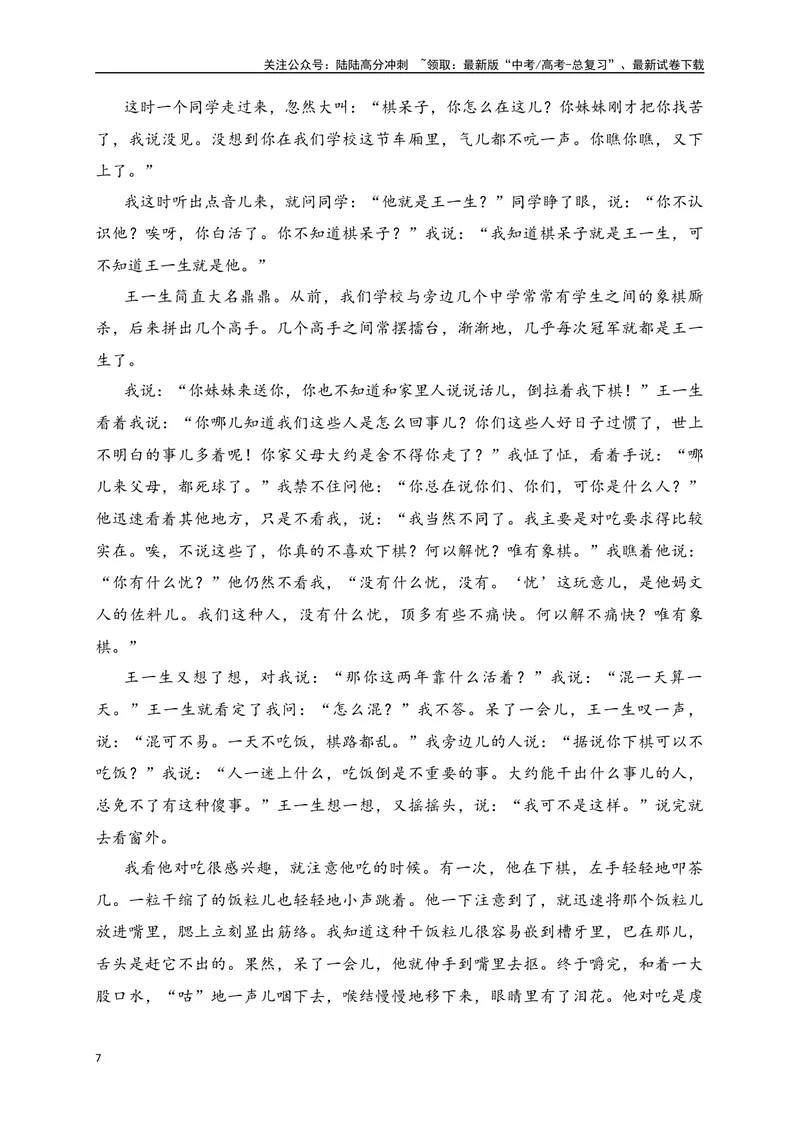 关注公众号：陆陆高分冲刺 ~领取：最新版“中考/高考-总复习”、最新试卷下载

这时一个同学走过来，忽然大叫：“棋呆子，你怎么在这儿？你妹妹刚才把你找苦了，我说没见。没想到你在我们学校这节车厢里，气儿都不吭一声。你瞧你瞧，又下上了。”

我这时听出点音儿来，就问同学：“他就是王一生？”同学睁了眼，说：“你不认识他？唉呀，你白活了。你不知道棋呆子？”我说：“我知道棋呆子就是王一生，可不知道王一生就是他。”

王一生简直大名鼎鼎。从前，我们学校与旁边几个中学常常有学生之间的象棋厮杀，后来拼出几个高手。几个高手之间常摆擂台，渐渐地，几乎每次冠军就都是王一生了。

我说：“你妹妹来送你，你也不知道和家里人说说话儿，倒拉着我下棋！”王一生看着我说：“你哪儿知道我们这些人是怎么回事儿？你们这些人好日子过惯了，世上不明白的事儿多着呢！你家父母大约是舍不得你走了？”我怔了怔，看着手说：“哪儿来父母，都死球了。”我禁不住问他：“你总在说你们、你们，可你是什么人？”他迅速看着其他地方，只是不看我，说：“我当然不同了。我主要是对吃要求得比较实在。唉，不说这些了，你真的不喜欢下棋？何以解忧？唯有象棋。”我瞧着他说：“你有什么忧？”他仍然不看我，“没有什么忧，没有。‘忧’这玩意儿，是他妈文人的佐料儿。我们这种人，没有什么忧，顶多有些不痛快。何以解不痛快？唯有象棋。”

王一生又想了想，对我说：“那你这两年靠什么活着？”我说：“混一天算一天。”王一生就看定了我问：“怎么混？”我不答。呆了一会儿，王一生叹一声，说：“混可不易。一天不吃饭，棋路都乱。”我旁边儿的人说：“据说你下棋可以不吃饭？”我说：“人一迷上什么，吃饭倒是不重要的事。大约能干出什么事儿的人，总免不了有这种傻事。”王一生想一想，又摇摇头，说：“我可不是这样。”说完就去看窗外。

我看他对吃很感兴趣，就注意他吃的时候。有一次，他在下棋，左手轻轻地叩茶几。一粒干缩了的饭粒儿也轻轻地小声跳着。他一下注意到了，就迅速将那个饭粒儿放进嘴里，腮上立刻显出筋络。我知道这种干饭粒儿很容易嵌到槽牙里，巴在那儿，舌头是赶它不出的。果然，呆了一会儿，他就伸手到嘴里去抠。终于嚼完，和着一大股口水，“咕”地一声儿咽下去，喉结慢慢地移下来，眼睛里有了泪花。他对吃是虔

7